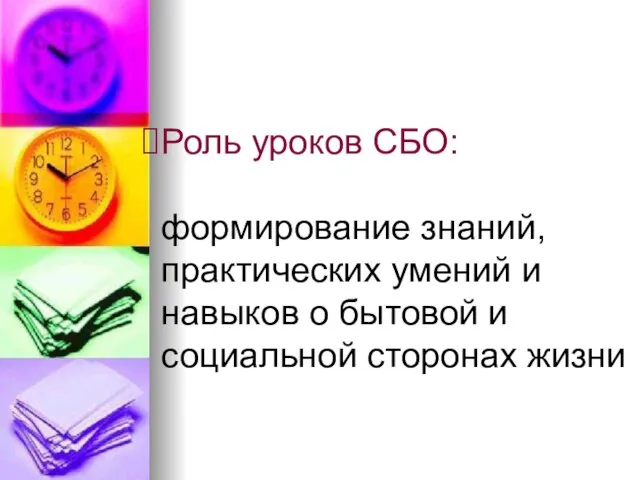 Роль уроков СБО:

формирование знаний, практических умений и навыков о бытовой и социальной сторонах жизни